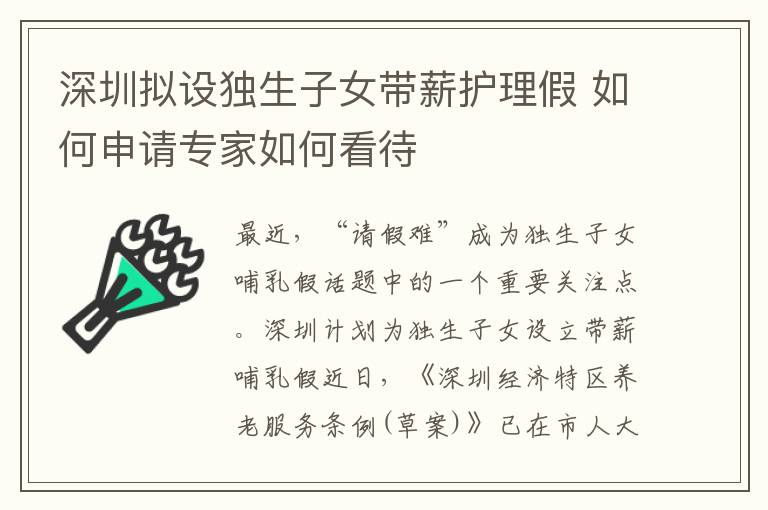 深圳拟设独生子女带薪护理假 如何申请专家如何看待

最近，“请假难”成为独生子女哺乳假话题中的一个重要关注点。深圳计划为独生子女设立带薪哺乳假近日，《深圳经济特区养老服务条例(草案)》已在市人大